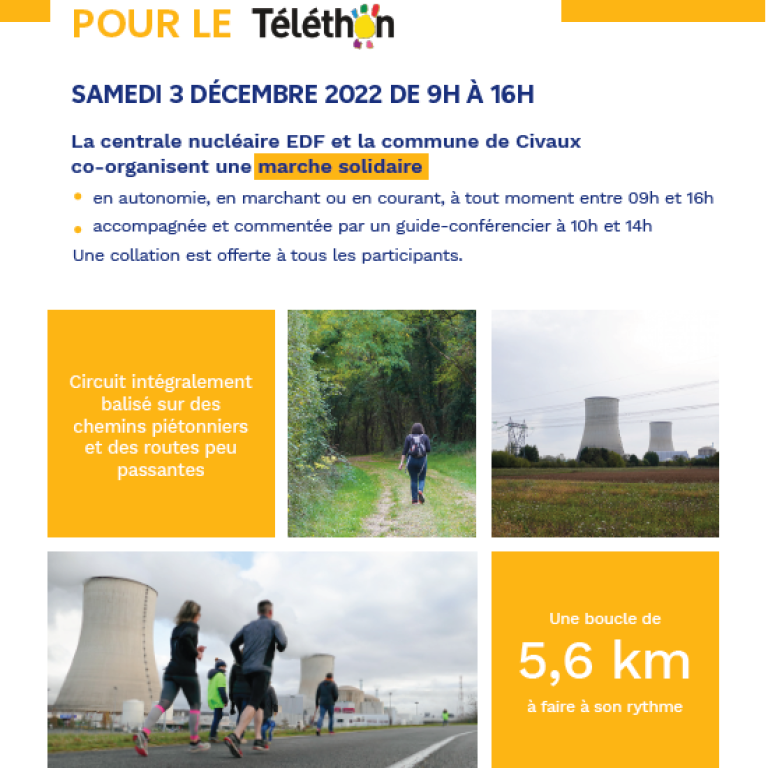 POUR LE Téléthon

SAMEDI 3 DÉCEMBRE 2022 DE 9H À 16H

La centrale nucléaire EDF et la commune de Civaux co-organisent une marche solidaire

• en autonomie, en marchant ou en courant, à tout moment entre 09h et 16h
• accompagnée et commentée par un guide-conférencier à 10h et 14h

Une collation est offerte à tous les participants.

Circuit intégralement balisé sur des chemins piétonniers et des routes peu passantes

Une boucle de
5,6 km
à faire à son rythme